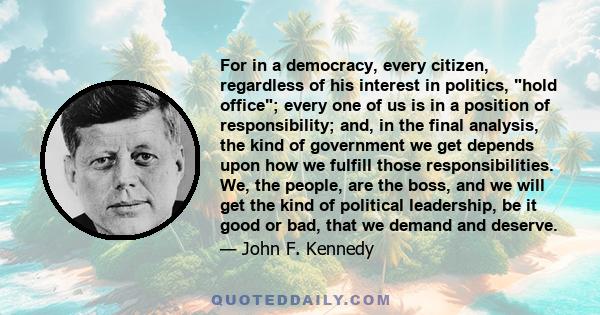 For in a democracy, every citizen, regardless of his interest in politics, "hold office"; every one of us is in a position of responsibility; and, in the final analysis, the kind of government we get depends upon how we fulfill those responsibilities. We, the people, are the boss, and we will get the kind of political leadership, be it good or bad, that we demand and deserve.

— John F. Kennedy

QUOTEDDAILY.COM